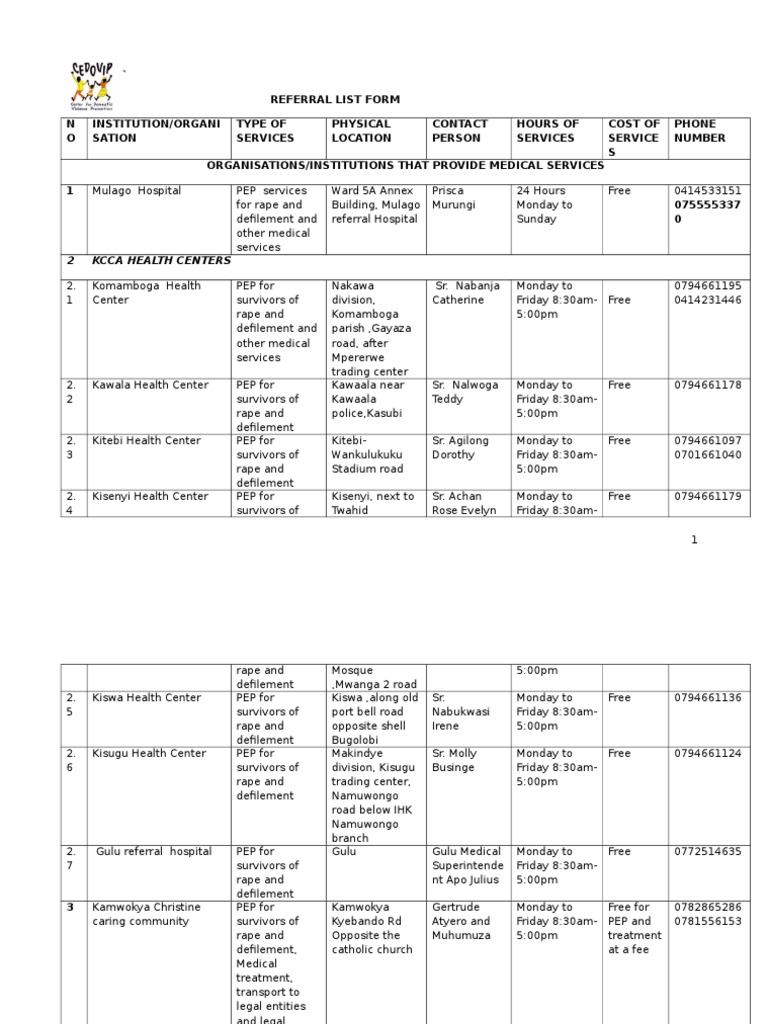 CEDOVIP

REFERRAL LIST FORM

| NO | INSTITUTION/ORGANISATION | TYPE OF SERVICES | PHYSICAL LOCATION | CONTACT PERSON | HOURS OF SERVICES | COST OF SERVICES | PHONE NUMBER |
|---|---|---|---|---|---|---|---|
| ORGANISATIONS/INSTITUTIONS THAT PROVIDE MEDICAL SERVICES | | | | | | | |
| 1 | Mulago Hospital | PEP services for rape and defilement and other medical services | Ward 5A Annex Building, Mulago referral Hospital | Prisca Murungi | 24 Hours Monday to Sunday | Free | 0414533151 0755553370 |
| 2 | KCCA HEALTH CENTERS | | | | | | |
| 2.1 | Komamboga Health Center | PEP for survivors of rape and defilement and other medical services | Nakawa division, Komamboga parish ,Gayaza road, after Mpererwe trading center | Sr. Nabanja Catherine | Monday to Friday 8:30am-5:00pm | Free | 0794661195 0414231446 |
| 2.2 | Kawala Health Center | PEP for survivors of rape and defilement | Kawaala near Kawaala police,Kasubi | Sr. Nalwoga Teddy | Monday to Friday 8:30am-5:00pm | Free | 0794661178 |
| 2.3 | Kitebi Health Center | PEP for survivors of rape and defilement | Kitebi-Wankulukuku Stadium road | Sr. Agilong Dorothy | Monday to Friday 8:30am-5:00pm | Free | 0794661097 0701661040 |
| 2.4 | Kisenyi Health Center | PEP for survivors of | Kisenyi, next to Twahid | Sr. Achan Rose Evelyn | Monday to Friday 8:30am- | Free | 0794661179 |

1

| | | rape and defilement | Mosque ,Mwanga 2 road | | 5:00pm | | |
|---|---|---|---|---|---|---|---|
| 2.5 | Kiswa Health Center | PEP for survivors of rape and defilement | Kiswa ,along old port bell road opposite shell Bugolobi | Sr. Nabukwasi Irene | Monday to Friday 8:30am-5:00pm | Free | 0794661136 |
| 2.6 | Kisugu Health Center | PEP for survivors of rape and defilement | Makindye division, Kisugu trading center, Namuwongo road below IHK Namuwongo branch | Sr. Molly Businge | Monday to Friday 8:30am-5:00pm | Free | 0794661124 |
| 2.7 | Gulu referral hospital | PEP for survivors of rape and defilement | Gulu | Gulu Medical Superintendent Apo Julius | Monday to Friday 8:30am-5:00pm | Free | 0772514635 |
| 3 | Kamwokya Christine caring community | PEP for survivors of rape and defilement, Medical treatment, transport to legal entities and legal | Kamwokya Kyebando Rd Opposite the catholic church | Gertrude Atyero and Muhumuza | Monday to Friday 8:30am-5:00pm | Free for PEP and treatment at a fee | 0782865286 0781556153 |